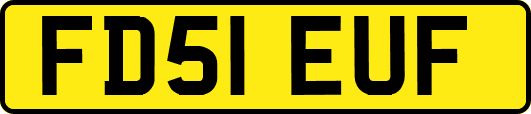 FD51 EUF